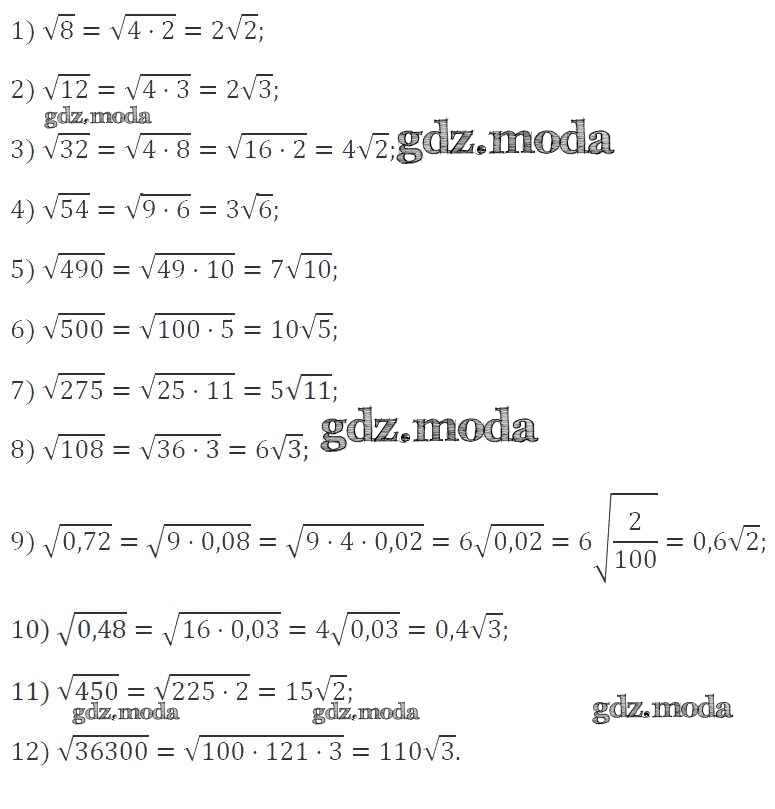 1) $\sqrt{8} = \sqrt{4 \cdot 2} = 2\sqrt{2}$;

2) $\sqrt{12} = \sqrt{4 \cdot 3} = 2\sqrt{3}$;

3) $\sqrt{32} = \sqrt{4 \cdot 8} = \sqrt{16 \cdot 2} = 4\sqrt{2}$;

4) $\sqrt{54} = \sqrt{9 \cdot 6} = 3\sqrt{6}$;

5) $\sqrt{490} = \sqrt{49 \cdot 10} = 7\sqrt{10}$;

6) $\sqrt{500} = \sqrt{100 \cdot 5} = 10\sqrt{5}$;

7) $\sqrt{275} = \sqrt{25 \cdot 11} = 5\sqrt{11}$;

8) $\sqrt{108} = \sqrt{36 \cdot 3} = 6\sqrt{3}$;

9) $\sqrt{0,72} = \sqrt{9 \cdot 0,08} = \sqrt{9 \cdot 4 \cdot 0,02} = 6\sqrt{0,02} = 6\sqrt{\frac{2}{100}} = 0,6\sqrt{2}$;

10) $\sqrt{0,48} = \sqrt{16 \cdot 0,03} = 4\sqrt{0,03} = 0,4\sqrt{3}$;

11) $\sqrt{450} = \sqrt{225 \cdot 2} = 15\sqrt{2}$;

12) $\sqrt{36300} = \sqrt{100 \cdot 121 \cdot 3} = 110\sqrt{3}$.

gdz.moda